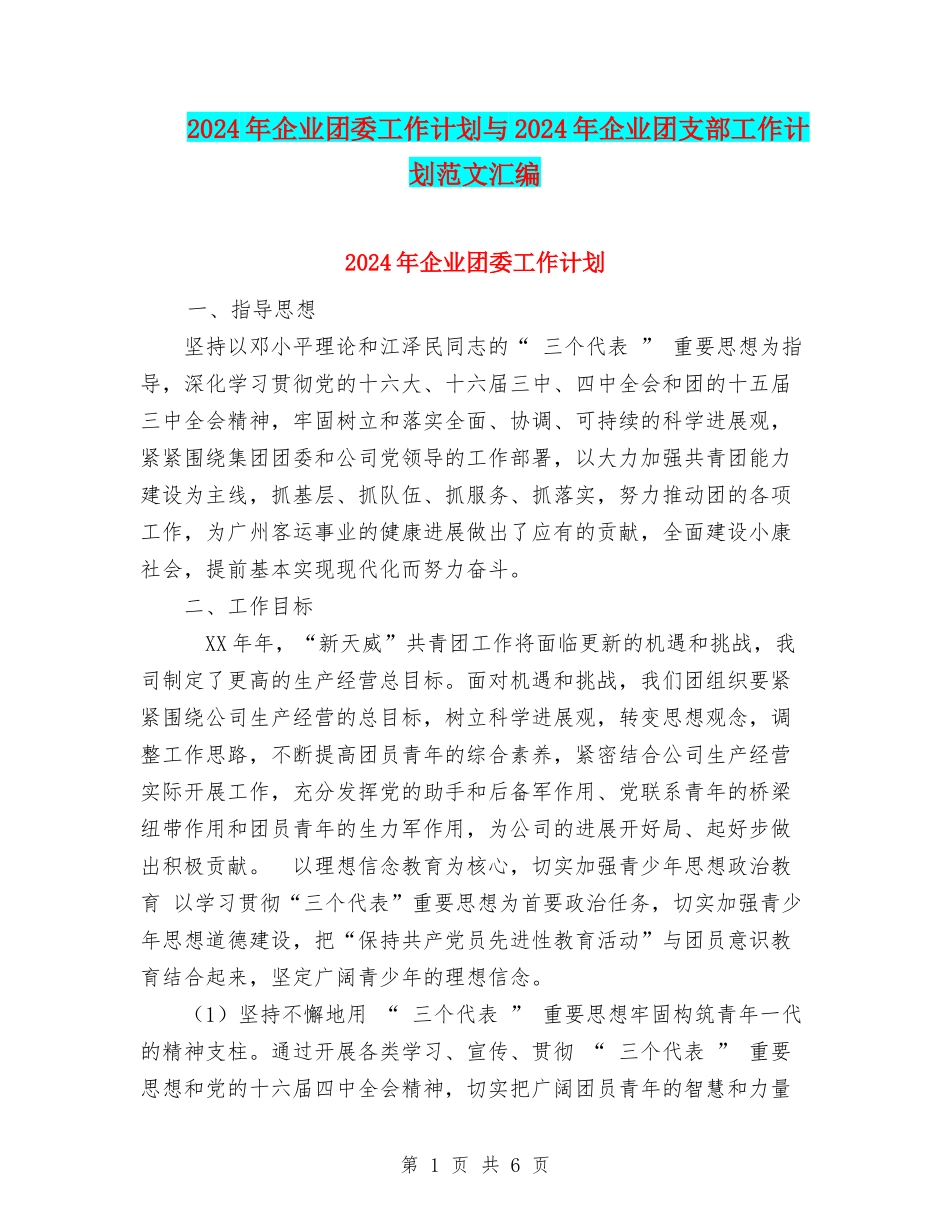 2024年企业团委工作计划与2024年企业团支部工作计划范文汇编

2024年企业团委工作计划

一、指导思想

坚持以邓小平理论和江泽民同志的“ 三个代表 ” 重要思想为指导，深化学习贯彻党的十六大、十六届三中、四中全会和团的十五届三中全会精神，牢固树立和落实全面、协调、可持续的科学进展观，紧紧围绕集团团委和公司党领导的工作部署，以大力加强共青团能力建设为主线，抓基层、抓队伍、抓服务、抓落实，努力推动团的各项工作，为广州客运事业的健康进展做出了应有的贡献，全面建设小康社会，提前基本实现现代化而努力奋斗。

二、工作目标

XX年年，“新天威”共青团工作将面临更新的机遇和挑战，我司制定了更高的生产经营总目标。面对机遇和挑战，我们团组织要紧紧围绕公司生产经营的总目标，树立科学进展观，转变思想观念，调整工作思路，不断提高团员青年的综合素养，紧密结合公司生产经营实际开展工作，充分发挥党的助手和后备军作用、党联系青年的桥梁纽带作用和团员青年的生力军作用，为公司的进展开好局、起好步做出积极贡献。 以理想信念教育为核心，切实加强青少年思想政治教育 以学习贯彻“三个代表”重要思想为首要政治任务，切实加强青少年思想道德建设，把“保持共产党员先进性教育活动”与团员意识教育结合起来，坚定广阔青少年的理想信念。

（1）坚持不懈地用 “ 三个代表 ” 重要思想牢固构筑青年一代的精神支柱。通过开展各类学习、宣传、贯彻 “ 三个代表 ” 重要思想和党的十六届四中全会精神，切实把广阔团员青年的智慧和力量

第 1 页 共 6 页